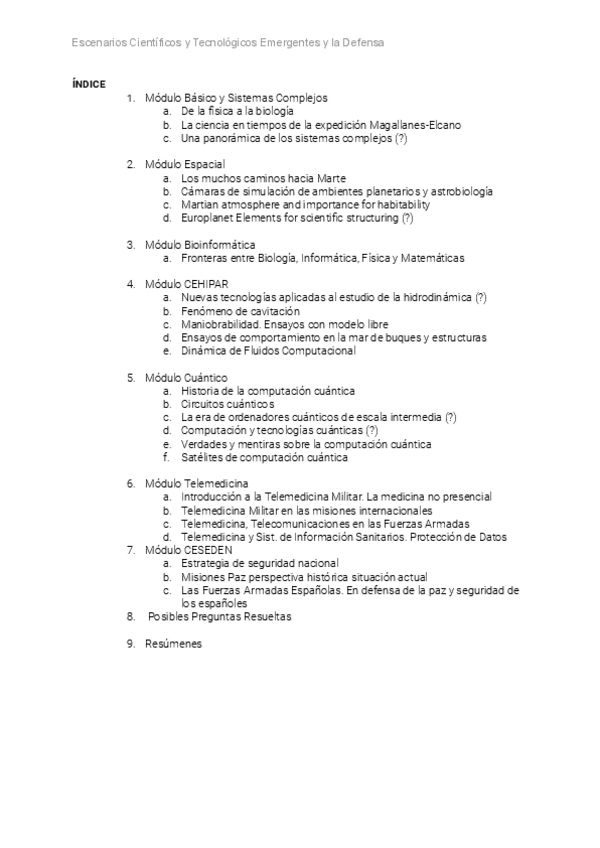 Escenarios Científicos y Tecnológicos Emergentes y la Defensa

ÍNDICE

1. Módulo Básico y Sistemas Complejos
   a. De la física a la biología
   b. La ciencia en tiempos de la expedición Magallanes-Elcano
   c. Una panorámica de los sistemas complejos (?)

2. Módulo Espacial
   a. Los muchos caminos hacia Marte
   b. Cámaras de simulación de ambientes planetarios y astrobiología
   c. Martian atmosphere and importance for habitability
   d. Europlanet Elements for scientific structuring (?)

3. Módulo Bioinformática
   a. Fronteras entre Biología, Informática, Física y Matemáticas

4. Módulo CEHIPAR
   a. Nuevas tecnologías aplicadas al estudio de la hidrodinámica (?)
   b. Fenómeno de cavitación
   c. Maniobrabilidad. Ensayos con modelo libre
   d. Ensayos de comportamiento en la mar de buques y estructuras
   e. Dinámica de Fluidos Computacional

5. Módulo Cuántico
   a. Historia de la computación cuántica
   b. Circuitos cuánticos
   c. La era de ordenadores cuánticos de escala intermedia (?)
   d. Computación y tecnologías cuánticas (?)
   e. Verdades y mentiras sobre la computación cuántica
   f. Satélites de computación cuántica

6. Módulo Telemedicina
   a. Introducción a la Telemedicina Militar. La medicina no presencial
   b. Telemedicina Militar en las misiones internacionales
   c. Telemedicina, Telecomunicaciones en las Fuerzas Armadas
   d. Telemedicina y Sist. de Información Sanitarios. Protección de Datos
7. Módulo CESEDEN
   a. Estrategia de seguridad nacional
   b. Misiones Paz perspectiva histórica situación actual
   c. Las Fuerzas Armadas Españolas. En defensa de la paz y seguridad de los españoles
8. Posibles Preguntas Resueltas

9. Resúmenes